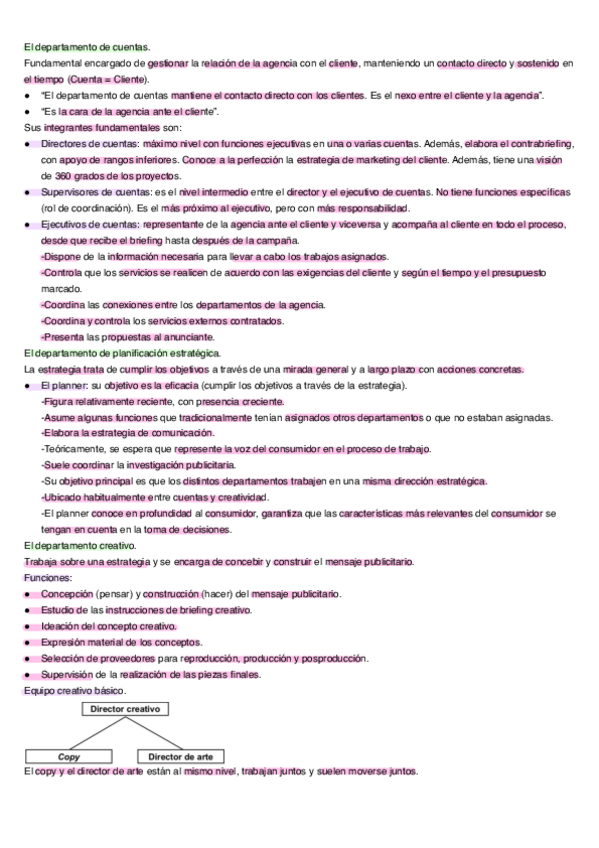 El departamento de cuentas.
Fundamental encargado de gestionar la relación de la agencia con el cliente, manteniendo un contacto directo y sostenido en el tiempo (Cuenta = Cliente).
● "El departamento de cuentas mantiene el contacto directo con los clientes. Es el nexo entre el cliente y la agencia".
● "Es la cara de la agencia ante el cliente".
Sus integrantes fundamentales son:
● Directores de cuentas: máximo nivel con funciones ejecutivas en una o varias cuentas. Además, elabora el contrabriefing, con apoyo de rangos inferiores. Conoce a la perfección la estrategia de marketing del cliente. Además, tiene una visión de 360 grados de los proyectos.
● Supervisores de cuentas: es el nivel intermedio entre el director y el ejecutivo de cuentas. No tiene funciones específicas (rol de coordinación). Es el más próximo al ejecutivo, pero con más responsabilidad.
● Ejecutivos de cuentas: representante de la agencia ante el cliente y viceversa y acompaña al cliente en todo el proceso, desde que recibe el briefing hasta después de la campaña.
-Dispone de la información necesaria para llevar a cabo los trabajos asignados.
-Controla que los servicios se realicen de acuerdo con las exigencias del cliente y según el tiempo y el presupuesto marcado.
-Coordina las conexiones entre los departamentos de la agencia.
-Coordina y controla los servicios externos contratados.
-Presenta las propuestas al anunciante.
El departamento de planificación estratégica.
La estrategia trata de cumplir los objetivos a través de una mirada general y a largo plazo con acciones concretas.
● El planner: su objetivo es la eficacia (cumplir los objetivos a través de la estrategia).
-Figura relativamente reciente, con presencia creciente.
-Asume algunas funciones que tradicionalmente tenían asignados otros departamentos o que no estaban asignadas.
-Elabora la estrategia de comunicación.
-Teóricamente, se espera que represente la voz del consumidor en el proceso de trabajo.
-Suele coordinar la investigación publicitaria.
-Su objetivo principal es que los distintos departamentos trabajen en una misma dirección estratégica.
-Ubicado habitualmente entre cuentas y creatividad.
-El planner conoce en profundidad al consumidor, garantiza que las características más relevantes del consumidor se tengan en cuenta en la toma de decisiones.
El departamento creativo.
Trabaja sobre una estrategia y se encarga de concebir y construir el mensaje publicitario.
Funciones:
● Concepción (pensar) y construcción (hacer) del mensaje publicitario.
● Estudio de las instrucciones de briefing creativo.
● Ideación del concepto creativo.
● Expresión material de los conceptos.
● Selección de proveedores para reproducción, producción y posproducción.
● Supervisión de la realización de las piezas finales.
Equipo creativo básico.
Director creativo
Copy
Director de arte
El copy y el director de arte están al mismo nivel, trabajan juntos y suelen moverse juntos.